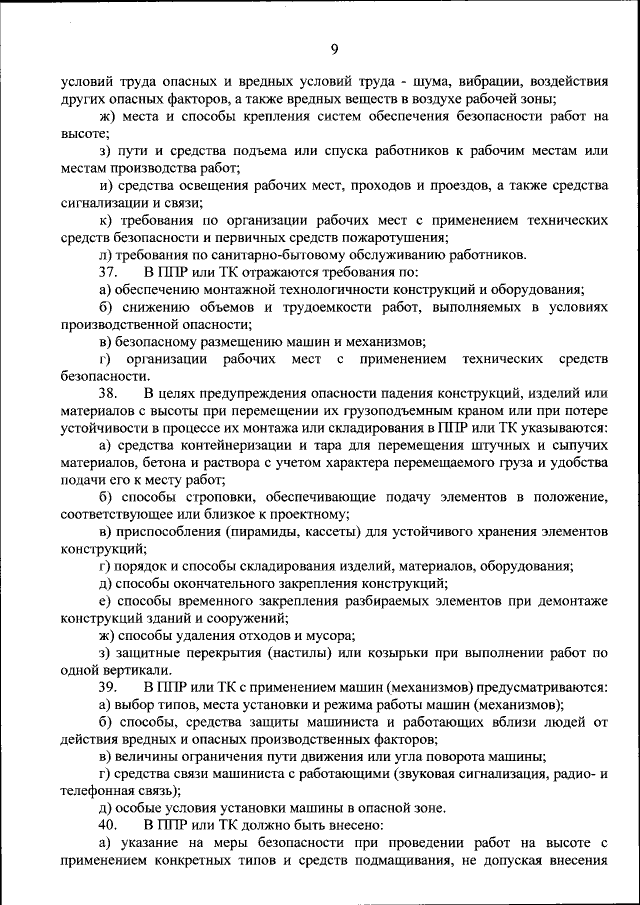 9

условий труда опасных и вредных условий труда - шума, вибрации, воздействия других опасных факторов, а также вредных веществ в воздухе рабочей зоны;

ж) места и способы крепления систем обеспечения безопасности работ на высоте;

з) пути и средства подъема или спуска работников к рабочим местам или местам производства работ;

и) средства освещения рабочих мест, проходов и проездов, а также средства сигнализации и связи;

к) требования по организации рабочих мест с применением технических средств безопасности и первичных средств пожаротушения;

л) требования по санитарно-бытовому обслуживанию работников.

37. В ППР или ТК отражаются требования по:

а) обеспечению монтажной технологичности конструкций и оборудования;

б) снижению объемов и трудоемкости работ, выполняемых в условиях производственной опасности;

в) безопасному размещению машин и механизмов;

г) организации рабочих мест с применением технических средств безопасности.

38. В целях предупреждения опасности падения конструкций, изделий или материалов с высоты при перемещении их грузоподъемным краном или при потере устойчивости в процессе их монтажа или складирования в ППР или ТК указываются:

а) средства контейнеризации и тара для перемещения штучных и сыпучих материалов, бетона и раствора с учетом характера перемещаемого груза и удобства подачи его к месту работ;

б) способы строповки, обеспечивающие подачу элементов в положение, соответствующее или близкое к проектному;

в) приспособления (пирамиды, кассеты) для устойчивого хранения элементов конструкций;

г) порядок и способы складирования изделий, материалов, оборудования;

д) способы окончательного закрепления конструкций;

е) способы временного закрепления разбираемых элементов при демонтаже конструкций зданий и сооружений;

ж) способы удаления отходов и мусора;

з) защитные перекрытия (настилы) или козырьки при выполнении работ по одной вертикали.

39. В ППР или ТК с применением машин (механизмов) предусматриваются:

а) выбор типов, места установки и режима работы машин (механизмов);

б) способы, средства защиты машиниста и работающих вблизи людей от действия вредных и опасных производственных факторов;

в) величины ограничения пути движения или угла поворота машины;

г) средства связи машиниста с работающими (звуковая сигнализация, радио- и телефонная связь);

д) особые условия установки машины в опасной зоне.

40. В ППР или ТК должно быть внесено:

а) указание на меры безопасности при проведении работ на высоте с применением конкретных типов и средств подмащивания, не допуская внесения